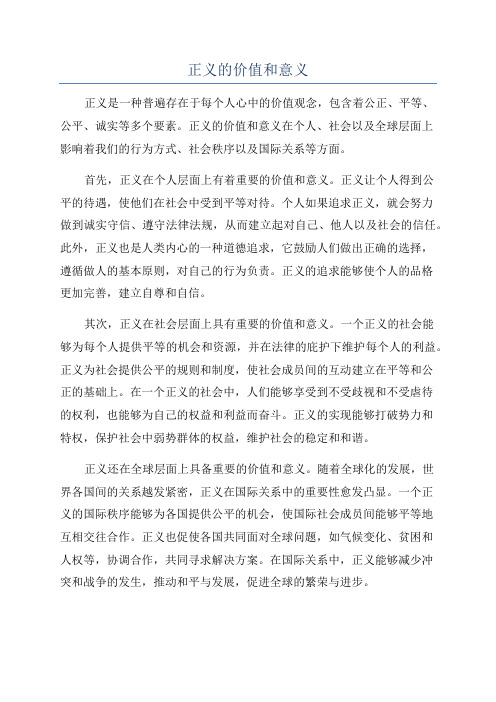 正义的价值和意义

正义是一种普遍存在于每个人心中的价值观念，包含着公正、平等、公平、诚实等多个要素。正义的价值和意义在个人、社会以及全球层面上影响着我们的行为方式、社会秩序以及国际关系等方面。

首先，正义在个人层面上有着重要的价值和意义。正义让个人得到公平的待遇，使他们在社会中受到平等对待。个人如果追求正义，就会努力做到诚实守信、遵守法律法规，从而建立起对自己、他人以及社会的信任。此外，正义也是人类内心的一种道德追求，它鼓励人们做出正确的选择，遵循做人的基本原则，对自己的行为负责。正义的追求能够使个人的品格更加完善，建立自尊和自信。

其次，正义在社会层面上具有重要的价值和意义。一个正义的社会能够为每个人提供平等的机会和资源，并在法律的庇护下维护每个人的利益。正义为社会提供公平的规则和制度，使社会成员间的互动建立在平等和公正的基础上。在一个正义的社会中，人们能够享受到不受歧视和不受虐待的权利，也能够为自己的权益和利益而奋斗。正义的实现能够打破势力和特权，保护社会中弱势群体的权益，维护社会的稳定和和谐。

正义还在全球层面上具备重要的价值和意义。随着全球化的发展，世界各国间的关系越发紧密，正义在国际关系中的重要性愈发凸显。一个正义的国际秩序能够为各国提供公平的机会，使国际社会成员间能够平等地互相交往合作。正义也促使各国共同面对全球问题，如气候变化、贫困和人权等，协调合作，共同寻求解决方案。在国际关系中，正义能够减少冲突和战争的发生，推动和平与发展，促进全球的繁荣与进步。